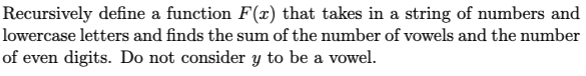 Recursively define a function $F(x)$ that takes in a string of numbers and lowercase letters and finds the sum of the number of vowels and the number of even digits. Do not consider $y$ to be a vowel.